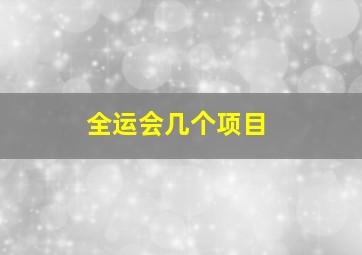 全运会几个项目